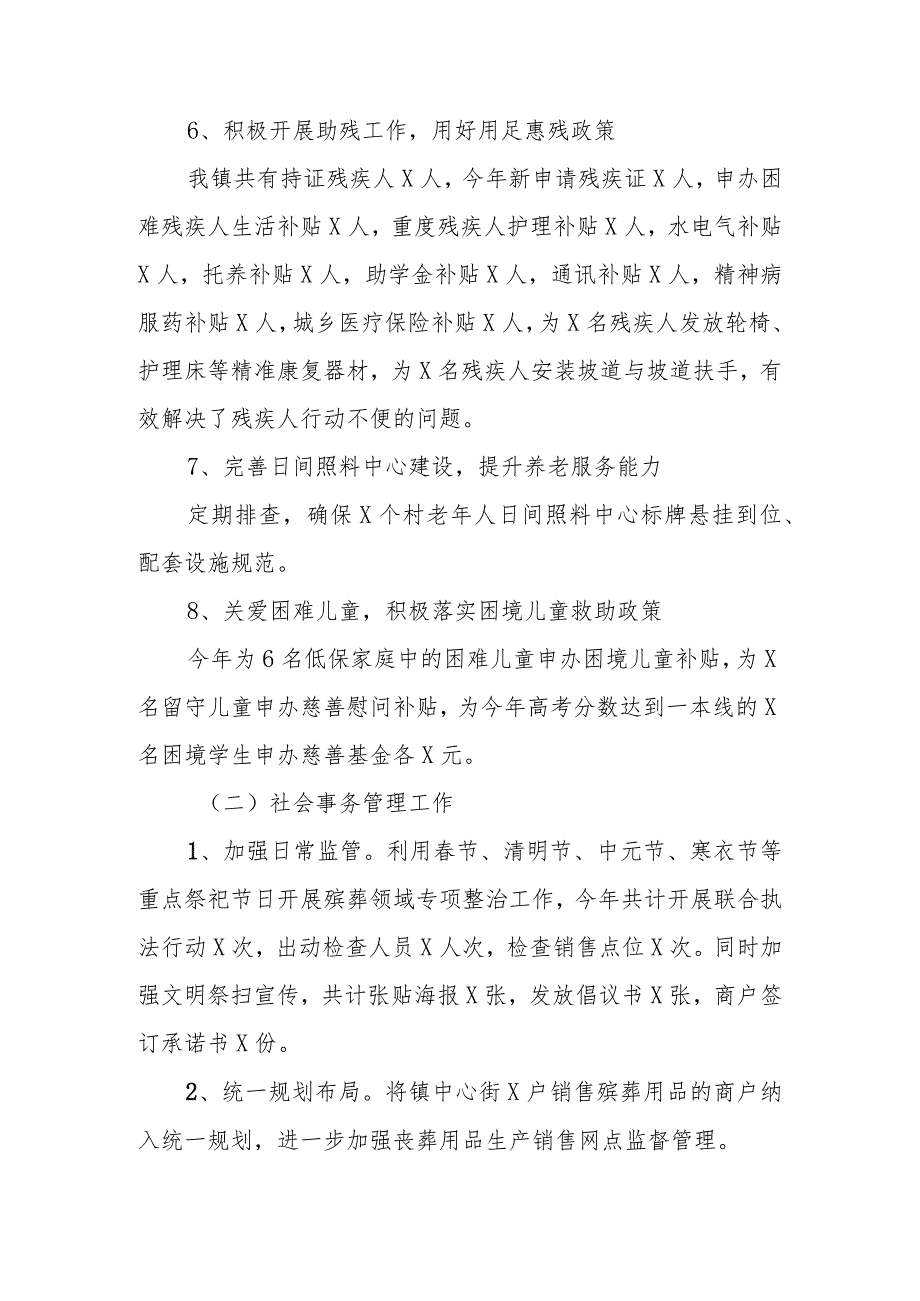 6、积极开展助残工作，用好用足惠残政策

我镇共有持证残疾人X人，今年新申请残疾证X人，申办困难残疾人生活补贴X人，重度残疾人护理补贴X人，水电气补贴X人，托养补贴X人，助学金补贴X人，通讯补贴X人，精神病服药补贴X人，城乡医疗保险补贴X人，为X名残疾人发放轮椅、护理床等精准康复器材，为X名残疾人安装坡道与坡道扶手，有效解决了残疾人行动不便的问题。

7、完善日间照料中心建设，提升养老服务能力

定期排查，确保X个村老年人日间照料中心标牌悬挂到位、配套设施规范。

8、关爱困难儿童，积极落实困境儿童救助政策

今年为6名低保家庭中的困难儿童申办困境儿童补贴，为X名留守儿童申办慈善慰问补贴，为今年高考分数达到一本线的X名困境学生申办慈善基金各X元。

（二）社会事务管理工作

1、加强日常监管。利用春节、清明节、中元节、寒衣节等重点祭祀节日开展殡葬领域专项整治工作，今年共计开展联合执法行动X次，出动检查人员X人次，检查销售点位X次。同时加强文明祭扫宣传，共计张贴海报X张，发放倡议书X张，商户签订承诺书X份。

2、统一规划布局。将镇中心街X户销售殡葬用品的商户纳入统一规划，进一步加强丧葬用品生产销售网点监督管理。